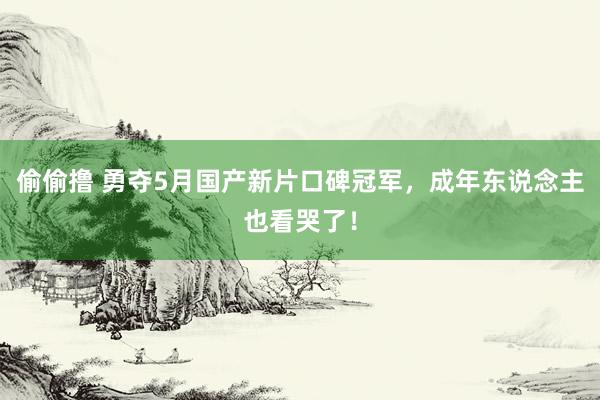 偷偷撸 勇夺5月国产新片口碑冠军，成年东说念主也看哭了！